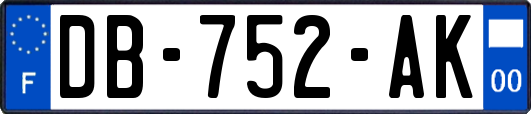 F
DB-752-AK
00